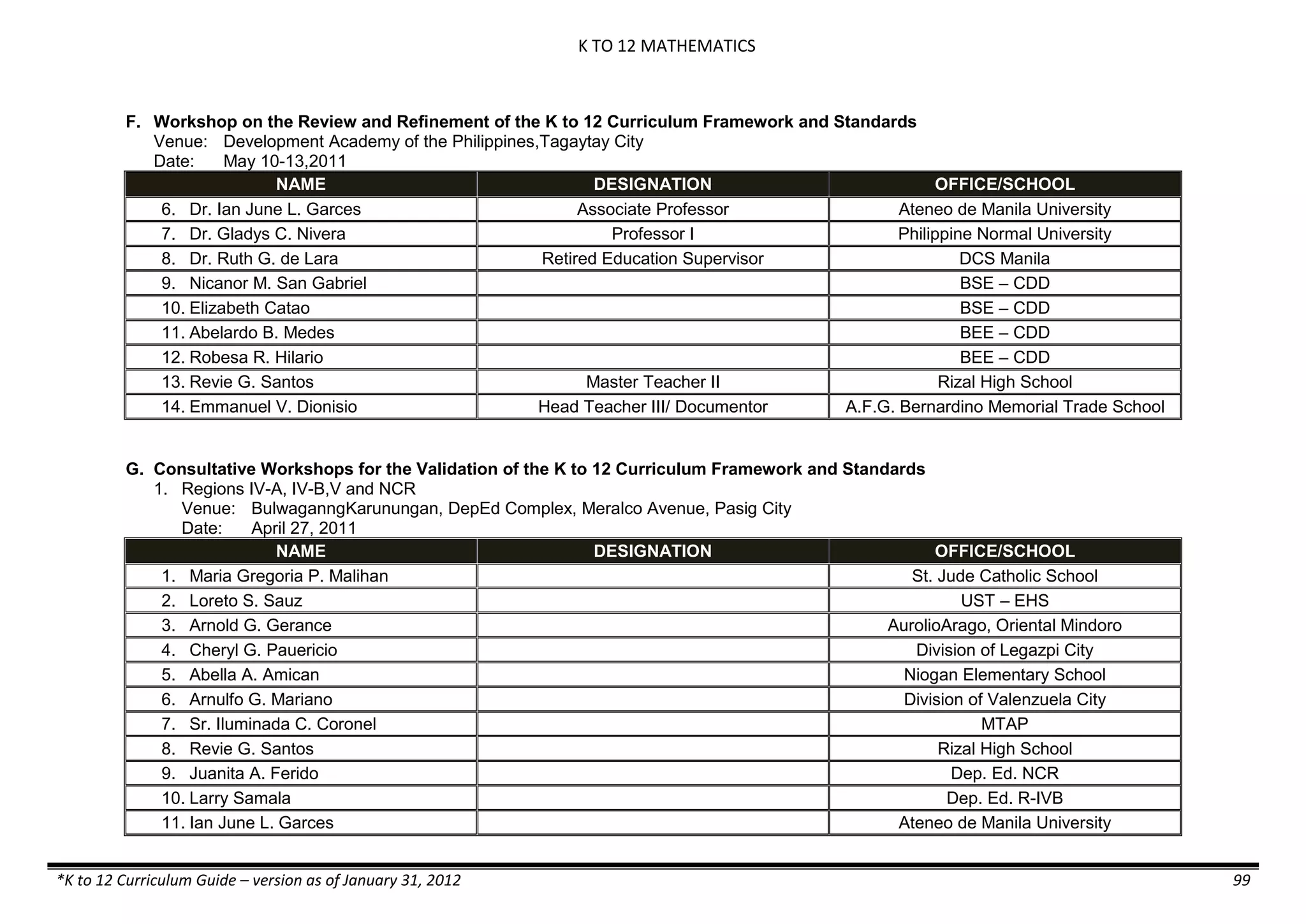 K TO 12 MATHEMATICS

F. Workshop on the Review and Refinement of the K to 12 Curriculum Framework and Standards
Venue: Development Academy of the Philippines,Tagaytay City
Date: May 10-13,2011

| NAME | DESIGNATION | OFFICE/SCHOOL |
|---|---|---|
| 6. Dr. Ian June L. Garces | Associate Professor | Ateneo de Manila University |
| 7. Dr. Gladys C. Nivera | Professor I | Philippine Normal University |
| 8. Dr. Ruth G. de Lara | Retired Education Supervisor | DCS Manila |
| 9. Nicanor M. San Gabriel | | BSE – CDD |
| 10. Elizabeth Catao | | BSE – CDD |
| 11. Abelardo B. Medes | | BEE – CDD |
| 12. Robesa R. Hilario | | BEE – CDD |
| 13. Revie G. Santos | Master Teacher II | Rizal High School |
| 14. Emmanuel V. Dionisio | Head Teacher III/ Documentor | A.F.G. Bernardino Memorial Trade School |

G. Consultative Workshops for the Validation of the K to 12 Curriculum Framework and Standards
1. Regions IV-A, IV-B,V and NCR
Venue: BulwaganngKarunungan, DepEd Complex, Meralco Avenue, Pasig City
Date: April 27, 2011

| NAME | DESIGNATION | OFFICE/SCHOOL |
|---|---|---|
| 1. Maria Gregoria P. Malihan | | St. Jude Catholic School |
| 2. Loreto S. Sauz | | UST – EHS |
| 3. Arnold G. Gerance | | AurolioArago, Oriental Mindoro |
| 4. Cheryl G. Pauericio | | Division of Legazpi City |
| 5. Abella A. Amican | | Niogan Elementary School |
| 6. Arnulfo G. Mariano | | Division of Valenzuela City |
| 7. Sr. Iluminada C. Coronel | | MTAP |
| 8. Revie G. Santos | | Rizal High School |
| 9. Juanita A. Ferido | | Dep. Ed. NCR |
| 10. Larry Samala | | Dep. Ed. R-IVB |
| 11. Ian June L. Garces | | Ateneo de Manila University |

*K to 12 Curriculum Guide – version as of January 31, 2012 99